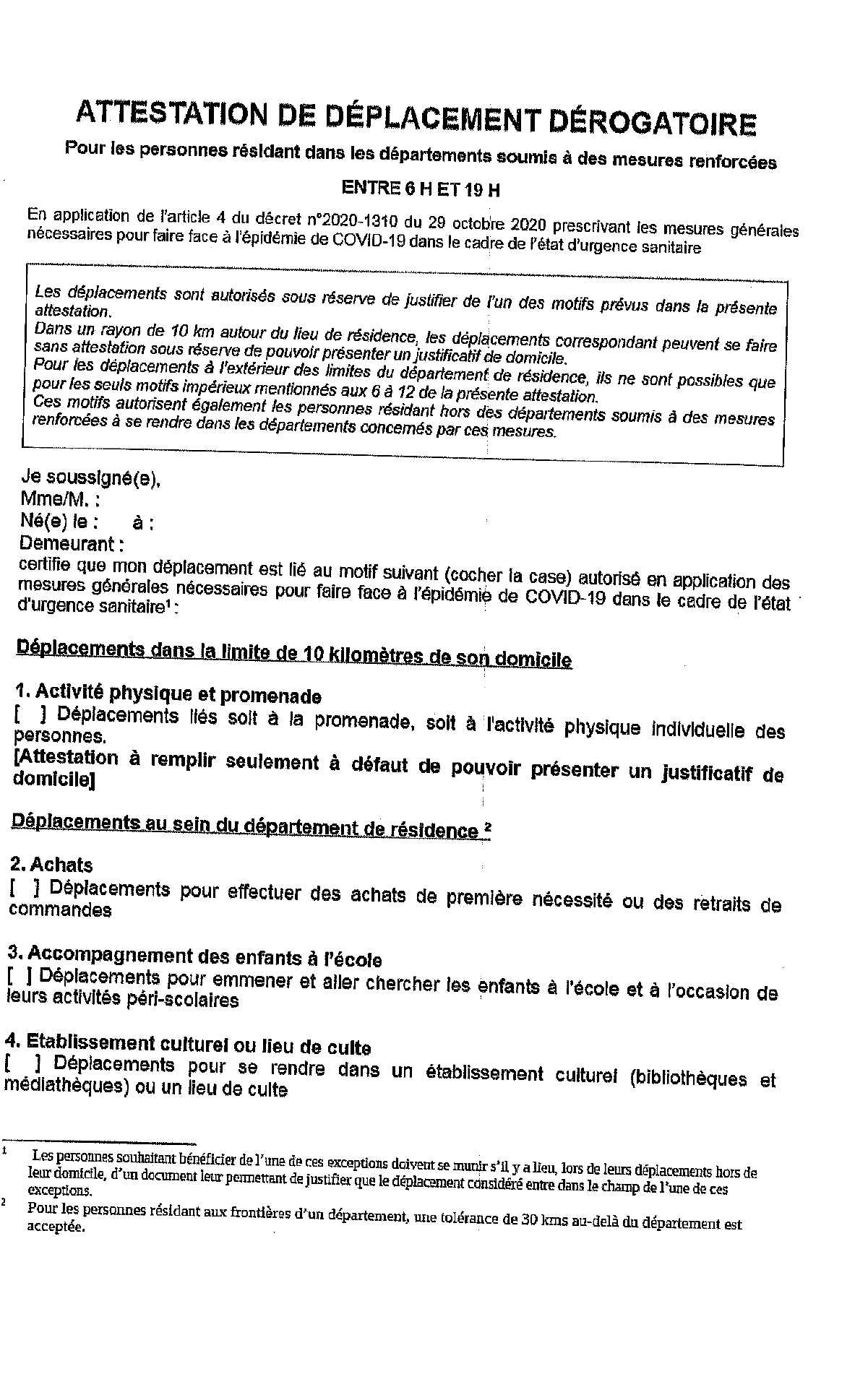 ATTESTATION DE DÉPLACEMENT DÉROGATOIRE

Pour les personnes résidant dans les départements soumis à des mesures renforcées

ENTRE 6 H ET 19 H

En application de l'article 4 du décret n°2020-1310 du 29 octobre 2020 prescrivant les mesures générales nécessaires pour faire face à l'épidémie de COVID-19 dans le cadre de l'état d'urgence sanitaire

Les déplacements sont autorisés sous réserve de justifier de l'un des motifs prévus dans la présente attestation.
Dans un rayon de 10 km autour du lieu de résidence, les déplacements correspondant peuvent se faire sans attestation sous réserve de pouvoir présenter un justificatif de domicile.
Pour les déplacements à l'extérieur des limites du département de résidence, ils ne sont possibles que pour les seuls motifs impérieux mentionnés aux 6 à 12 de la présente attestation.
Ces motifs autorisent également les personnes résidant hors des départements soumis à des mesures renforcées à se rendre dans les départements concernés par ces mesures.

Je soussigné(e),
Mme/M. :
Né(e) le : à :
Demeurant :
certifie que mon déplacement est lié au motif suivant (cocher la case) autorisé en application des mesures générales nécessaires pour faire face à l'épidémie de COVID-19 dans le cadre de l'état d'urgence sanitaire$^1$ :

Déplacements dans la limite de 10 kilomètres de son domicile

1. Activité physique et promenade
[ ] Déplacements liés soit à la promenade, soit à l'activité physique individuelle des personnes.
[Attestation à remplir seulement à défaut de pouvoir présenter un justificatif de domicile]

Déplacements au sein du département de résidence $^2$

2. Achats
[ ] Déplacements pour effectuer des achats de première nécessité ou des retraits de commandes

3. Accompagnement des enfants à l'école
[ ] Déplacements pour emmener et aller chercher les enfants à l'école et à l'occasion de leurs activités péri-scolaires

4. Etablissement culturel ou lieu de culte
[ ] Déplacements pour se rendre dans un établissement culturel (bibliothèques et médiathèques) ou un lieu de culte

1 Les personnes souhaitant bénéficier de l'une de ces exceptions doivent se munir s'il y a lieu, lors de leurs déplacements hors de leur domicile, d'un document leur permettant de justifier que le déplacement considéré entre dans le champ de l'une de ces exceptions.
2 Pour les personnes résidant aux frontières d'un département, une tolérance de 30 kms au-delà du département est acceptée.